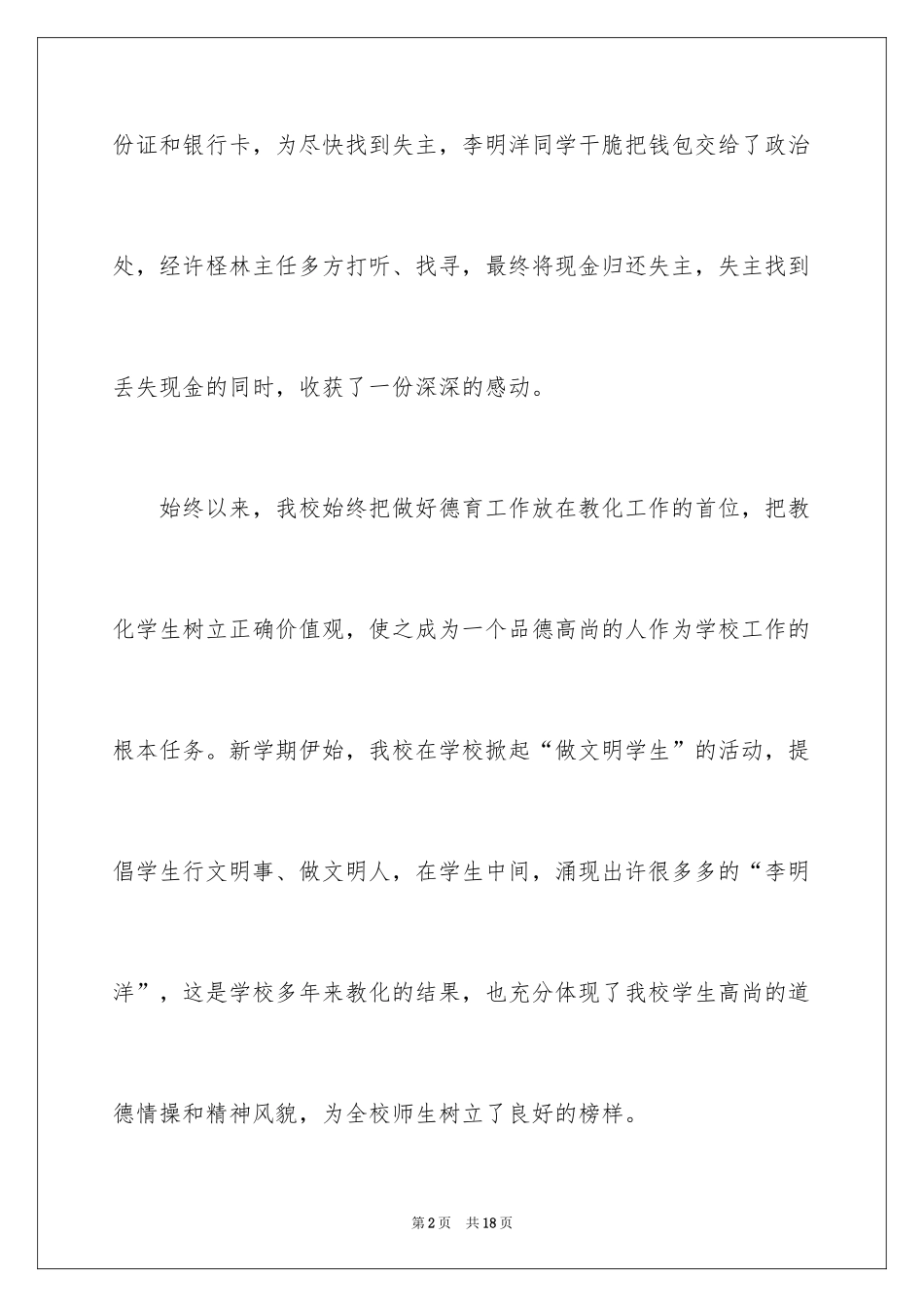 份证和银行卡，为尽快找到失主，李明洋同学干脆把钱包交给了政治处，经许柽林主任多方打听、找寻，最终将现金归还失主，失主找到丢失现金的同时，收获了一份深深的感动。

始终以来，我校始终把做好德育工作放在教化工作的首位，把教化学生树立正确价值观，使之成为一个品德高尚的人作为学校工作的根本任务。新学期伊始，我校在学校掀起“做文明学生”的活动，提倡学生行文明事、做文明人，在学生中间，涌现出许很多多的“李明洋”，这是学校多年来教化的结果，也充分体现了我校学生高尚的道德情操和精神风貌，为全校师生树立了良好的榜样。

第2页　共18页